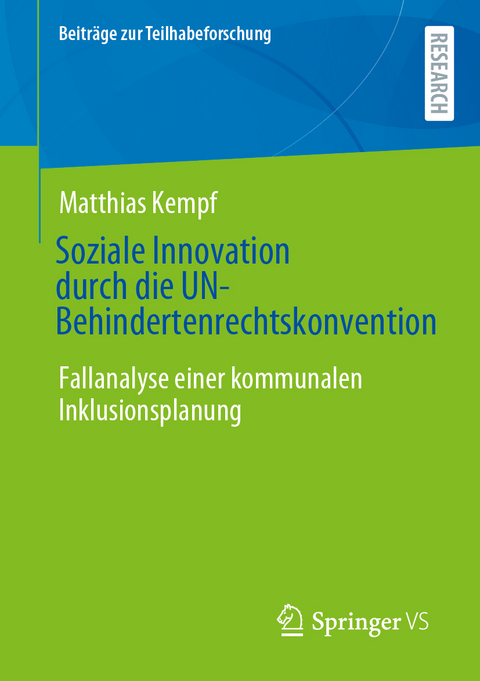 Beiträge zur Teilhabeforschung

RESEARCH

Matthias Kempf

Soziale Innovation durch die UN-Behindertenrechtskonvention

Fallanalyse einer kommunalen Inklusionsplanung

Springer VS